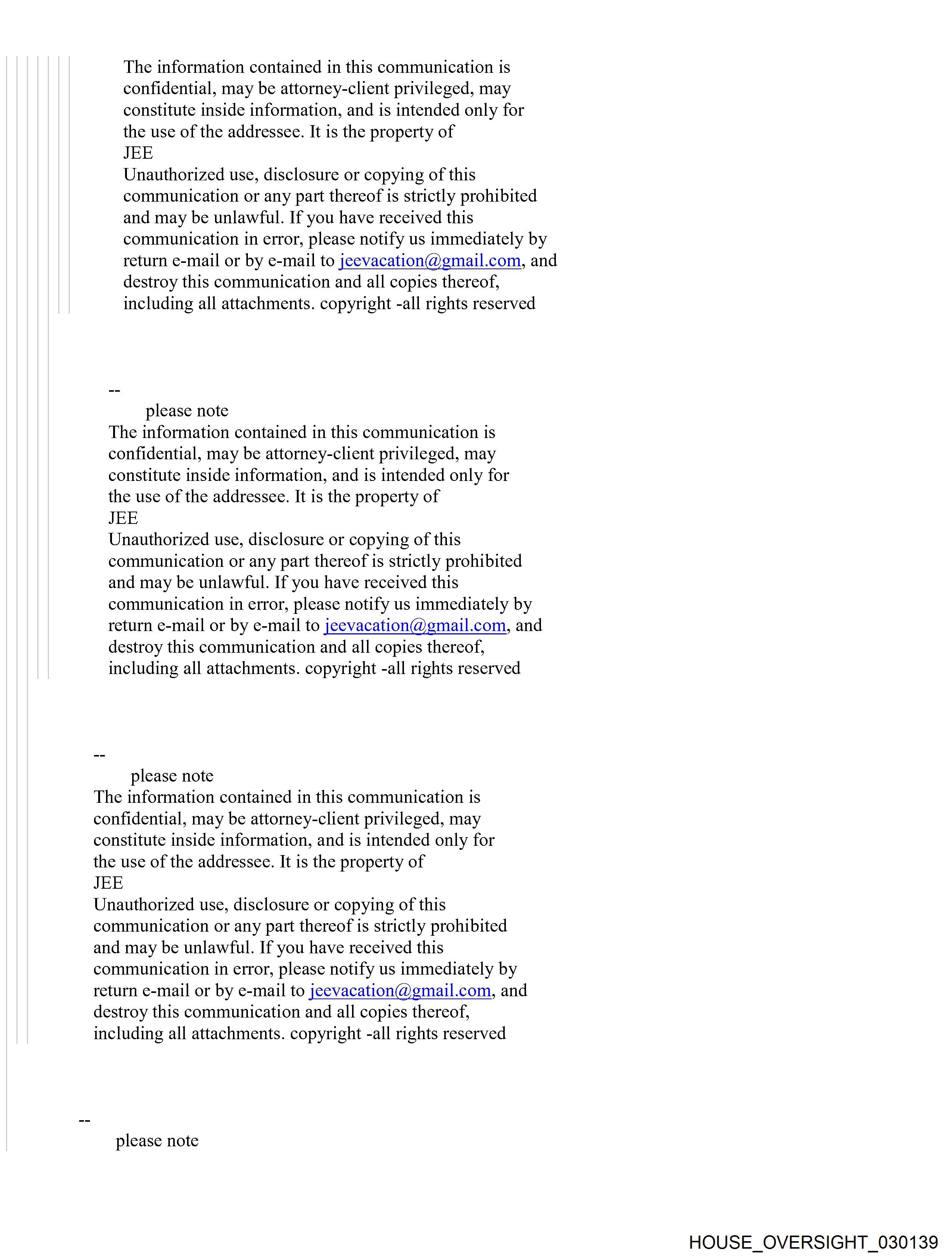 The information contained in this communication is confidential, may be attorney-client privileged, may constitute inside information, and is intended only for the use of the addressee. It is the property of
JEE
Unauthorized use, disclosure or copying of this communication or any part thereof is strictly prohibited and may be unlawful. If you have received this communication in error, please notify us immediately by return e-mail or by e-mail to jeevacation@gmail.com, and destroy this communication and all copies thereof, including all attachments. copyright -all rights reserved

--
please note
The information contained in this communication is confidential, may be attorney-client privileged, may constitute inside information, and is intended only for the use of the addressee. It is the property of
JEE
Unauthorized use, disclosure or copying of this communication or any part thereof is strictly prohibited and may be unlawful. If you have received this communication in error, please notify us immediately by return e-mail or by e-mail to jeevacation@gmail.com, and destroy this communication and all copies thereof, including all attachments. copyright -all rights reserved

--
please note
The information contained in this communication is confidential, may be attorney-client privileged, may constitute inside information, and is intended only for the use of the addressee. It is the property of
JEE
Unauthorized use, disclosure or copying of this communication or any part thereof is strictly prohibited and may be unlawful. If you have received this communication in error, please notify us immediately by return e-mail or by e-mail to jeevacation@gmail.com, and destroy this communication and all copies thereof, including all attachments. copyright -all rights reserved

--
please note

HOUSE_OVERSIGHT_030139